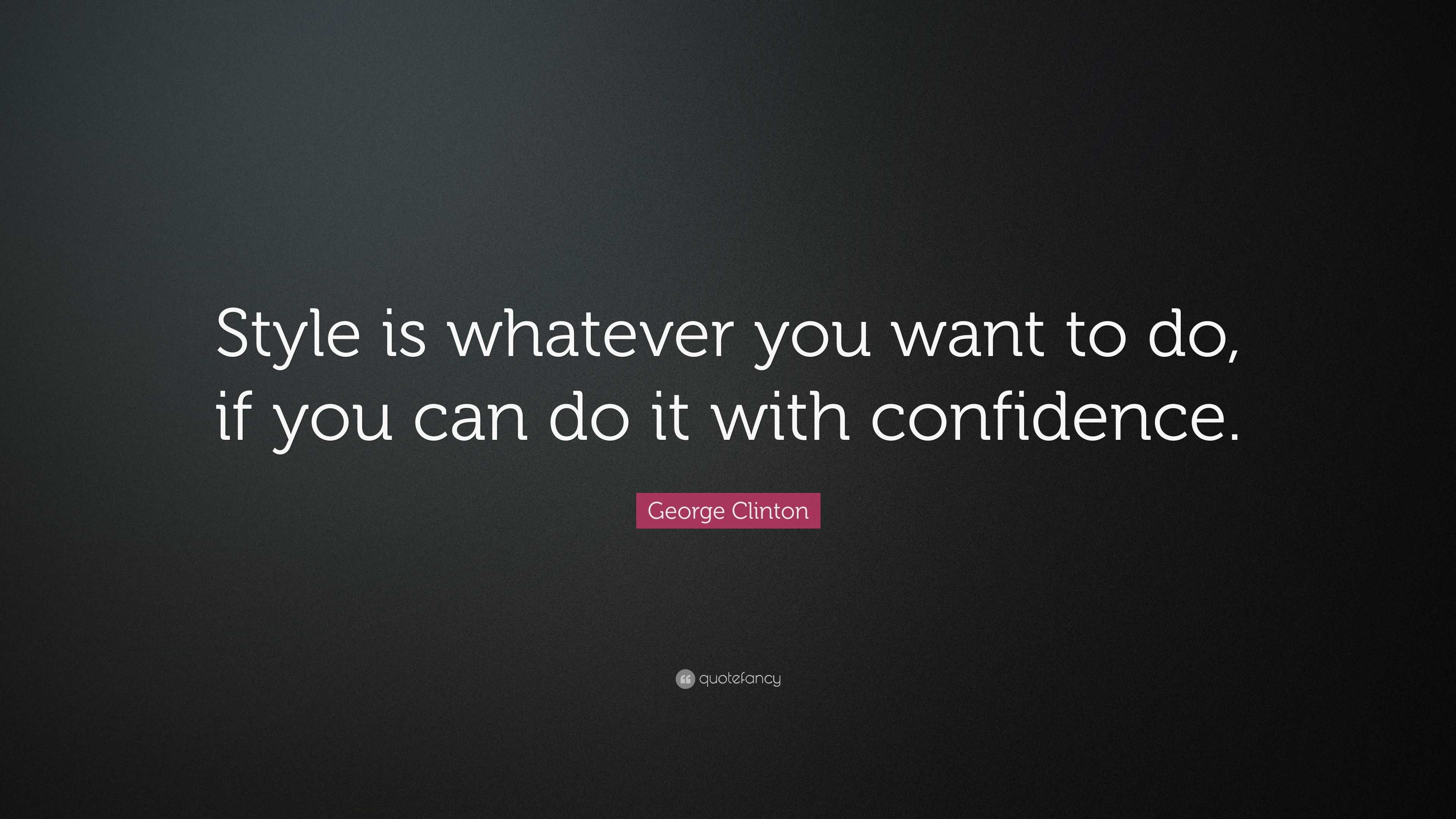 Style is whatever you want to do, if you can do it with confidence.

George Clinton

quotefancy